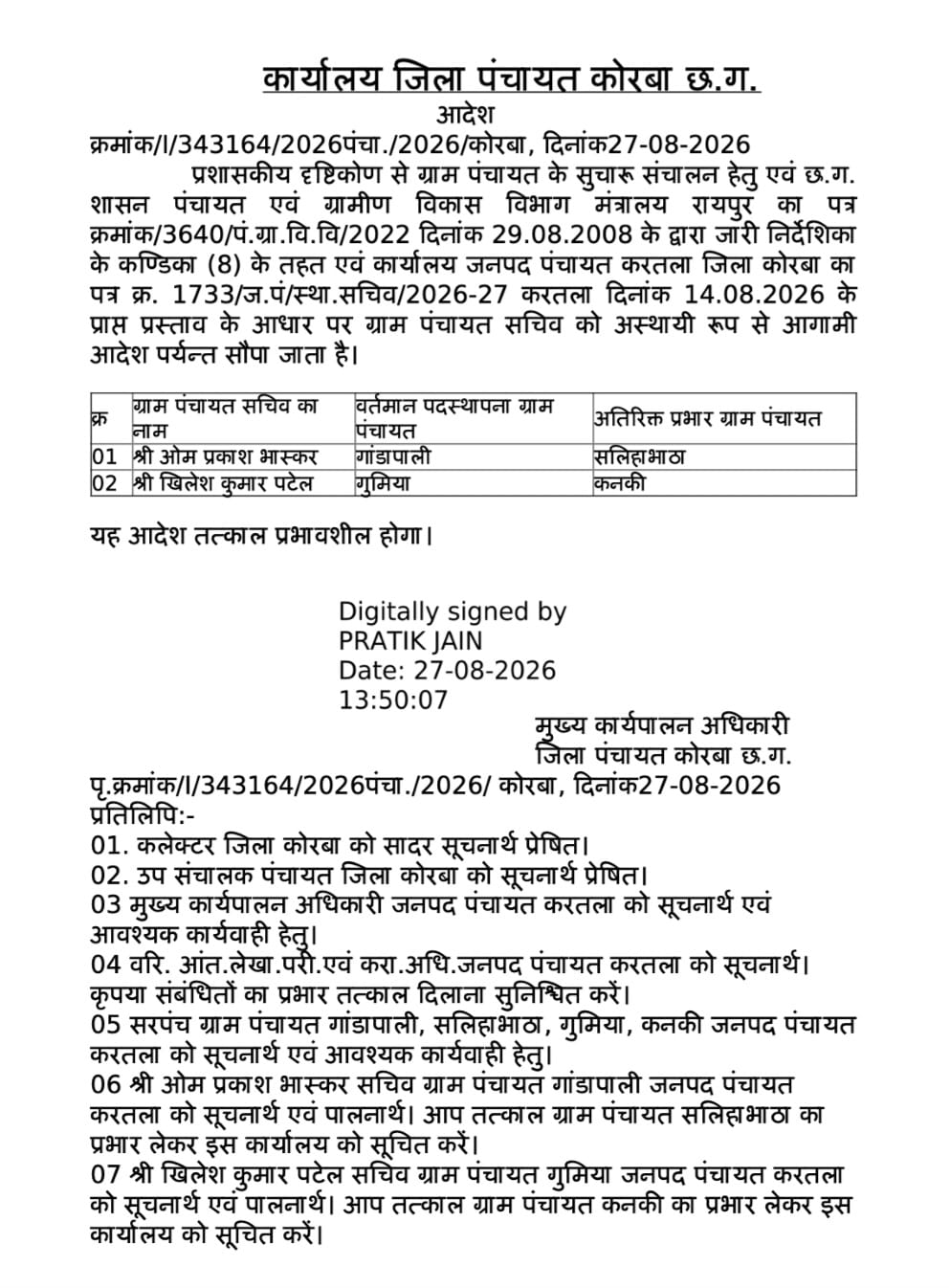 कार्यालय जिला पंचायत कोरबा छ.ग.

आदेश

क्रमांक/I/343164/2026पंचा./2026/कोरबा, दिनांक27-08-2026

प्रशासकीय दृष्टिकोण से ग्राम पंचायत के सुचारू संचालन हेतु एवं छ.ग. शासन पंचायत एवं ग्रामीण विकास विभाग मंत्रालय रायपुर का पत्र क्रमांक/3640/पं.ग्रा.वि.वि/2022 दिनांक 29.08.2008 के द्वारा जारी निर्देशिका के कण्डिका (8) के तहत एवं कार्यालय जनपद पंचायत करतला जिला कोरबा का पत्र क्र. 1733/ज.पं/स्था.सचिव/2026-27 करतला दिनांक 14.08.2026 के प्राप्त प्रस्ताव के आधार पर ग्राम पंचायत सचिव को अस्थायी रूप से आगामी आदेश पर्यन्त सौपा जाता है।

| क्र | ग्राम पंचायत सचिव का नाम | वर्तमान पदस्थापना ग्राम पंचायत | अतिरिक्त प्रभार ग्राम पंचायत |
|---|---|---|---|
| 01 | श्री ओम प्रकाश भास्कर | गांडापाली | सलिहाभाठा |
| 02 | श्री खिलेश कुमार पटेल | गुमिया | कनकी |

यह आदेश तत्काल प्रभावशील होगा।

Digitally signed by
PRATIK JAIN
Date: 27-08-2026
13:50:07

मुख्य कार्यपालन अधिकारी
जिला पंचायत कोरबा छ.ग.

पृ.क्रमांक/I/343164/2026पंचा./2026/ कोरबा, दिनांक27-08-2026
प्रतिलिपि:-
01. कलेक्टर जिला कोरबा को सादर सूचनार्थ प्रेषित।
02. उप संचालक पंचायत जिला कोरबा को सूचनार्थ प्रेषित।
03 मुख्य कार्यपालन अधिकारी जनपद पंचायत करतला को सूचनार्थ एवं आवश्यक कार्यवाही हेतु।
04 वरि. आंत.लेखा.परी.एवं करा.अधि.जनपद पंचायत करतला को सूचनार्थ। कृपया संबंधितों का प्रभार तत्काल दिलाना सुनिश्चित करें।
05 सरपंच ग्राम पंचायत गांडापाली, सलिहाभाठा, गुमिया, कनकी जनपद पंचायत करतला को सूचनार्थ एवं आवश्यक कार्यवाही हेतु।
06 श्री ओम प्रकाश भास्कर सचिव ग्राम पंचायत गांडापाली जनपद पंचायत करतला को सूचनार्थ एवं पालनार्थ। आप तत्काल ग्राम पंचायत सलिहाभाठा का प्रभार लेकर इस कार्यालय को सूचित करें।
07 श्री खिलेश कुमार पटेल सचिव ग्राम पंचायत गुमिया जनपद पंचायत करतला को सूचनार्थ एवं पालनार्थ। आप तत्काल ग्राम पंचायत कनकी का प्रभार लेकर इस कार्यालय को सूचित करें।